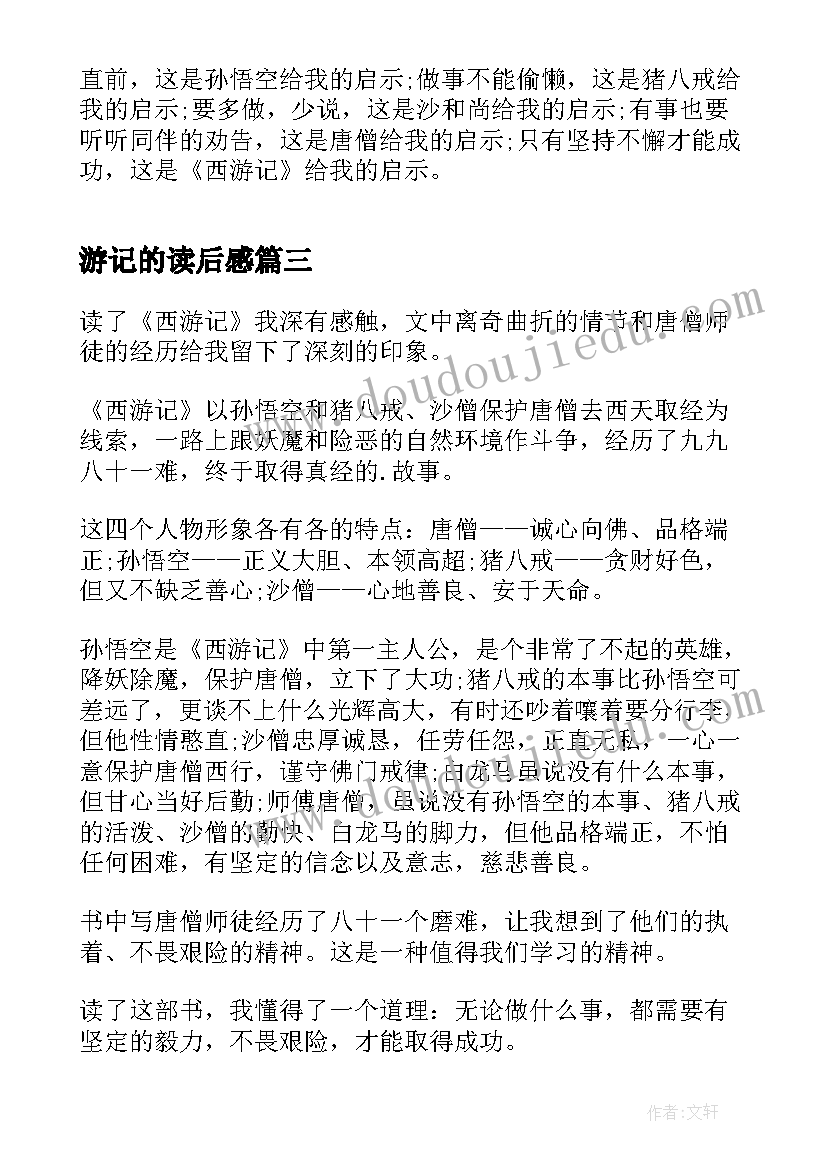 直前，这是孙悟空给我的启示;做事不能偷懒，这是猪八戒给我的启示;要多做，少说，这是沙和尚给我的启示;有事也要听听同伴的劝告，这是唐僧给我的启示;只有坚持不懈才能成功，这是《西游记》给我的启示。

游记的读后感篇三

读了《西游记》我深有感触，文中离奇曲折的情节和唐僧师徒的经历给我留下了深刻的印象。

《西游记》以孙悟空和猪八戒、沙僧保护唐僧去西天取经为线索，一路上跟妖魔和险恶的自然环境作斗争，经历了九九八十一难，终于取得真经的.故事。

这四个人物形象各有各的特点：唐僧——诚心向佛、品格端正;孙悟空——正义大胆、本领高超;猪八戒——贪财好色，但又不缺乏善心;沙僧——心地善良、安于天命。

孙悟空是《西游记》中第一主人公，是个非常了不起的英雄，降妖除魔，保护唐僧，立下了大功;猪八戒的本事比孙悟空可差远了，更谈不上什么光辉高大，有时还吵着嚷着要分行李但他性情憨直;沙僧忠厚诚恳，任劳任怨，正直无私，一心一意保护唐僧西行，谨守佛门戒律;白龙马虽说没有什么本事，但甘心当好后勤;师傅唐僧，虽说没有孙悟空的本事、猪八戒的活泼、沙僧的勤快、白龙马的脚力，但他品格端正，不怕任何困难，有坚定的信念以及意志，慈悲善良。

书中写唐僧师徒经历了八十一个磨难，让我想到了他们的执着、不畏艰险的精神。这是一种值得我们学习的精神。

读了这部书，我懂得了一个道理：无论做什么事，都需要有坚定的毅力，不畏艰险，才能取得成功。

www.doudoujiedu.com

作者：文轩